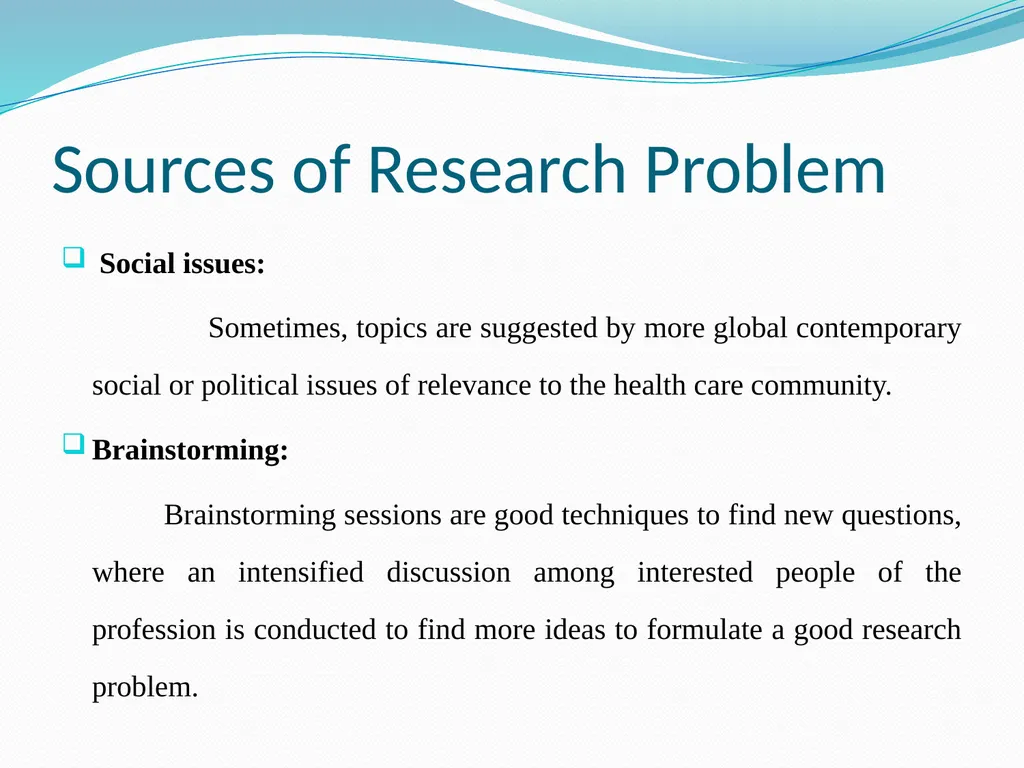 Sources of Research Problem

Social issues:

Sometimes, topics are suggested by more global contemporary social or political issues of relevance to the health care community.

Brainstorming:

Brainstorming sessions are good techniques to find new questions, where an intensified discussion among interested people of the profession is conducted to find more ideas to formulate a good research problem.